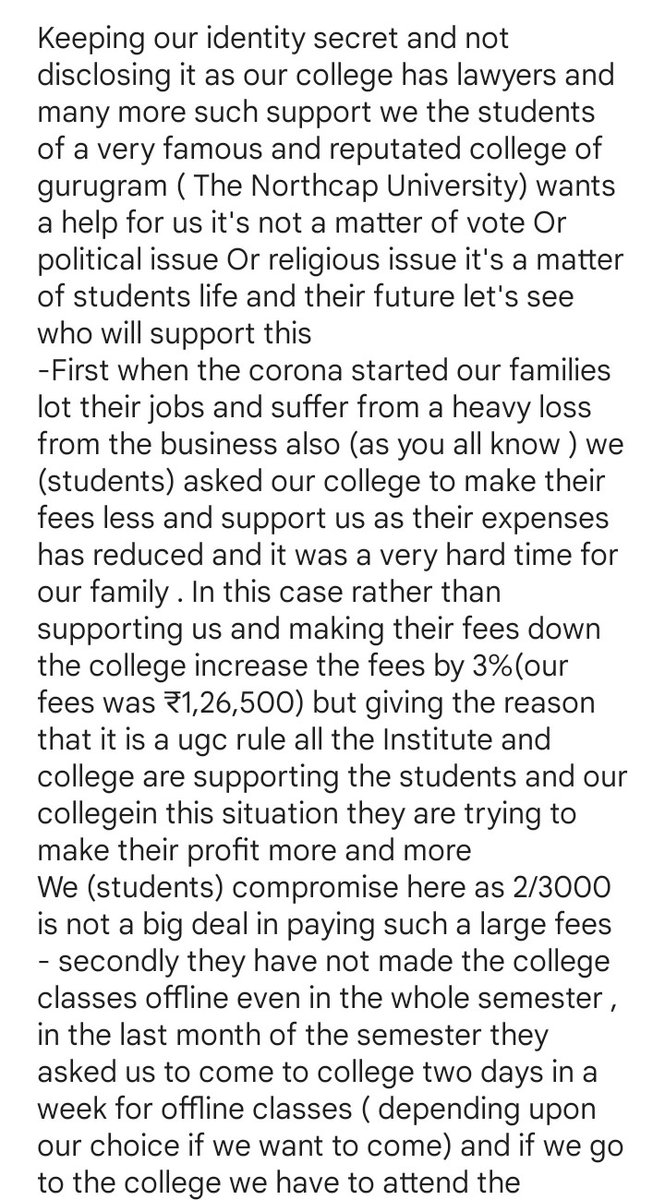 Keeping our identity secret and not disclosing it as our college has lawyers and many more such support we the students of a very famous and reputated college of gurugram ( The Northcap University) wants a help for us it's not a matter of vote Or political issue Or religious issue it's a matter of students life and their future let's see who will support this
-First when the corona started our families lot their jobs and suffer from a heavy loss from the business also (as you all know ) we (students) asked our college to make their fees less and support us as their expenses has reduced and it was a very hard time for our family . In this case rather than supporting us and making their fees down the college increase the fees by 3%(our fees was ₹1,26,500) but giving the reason that it is a ugc rule all the Institute and college are supporting the students and our collegein this situation they are trying to make their profit more and more
We (students) compromise here as 2/3000 is not a big deal in paying such a large fees
- secondly they have not made the college classes offline even in the whole semester , in the last month of the semester they asked us to come to college two days in a week for offline classes ( depending upon our choice if we want to come) and if we go to the college we have to attend the